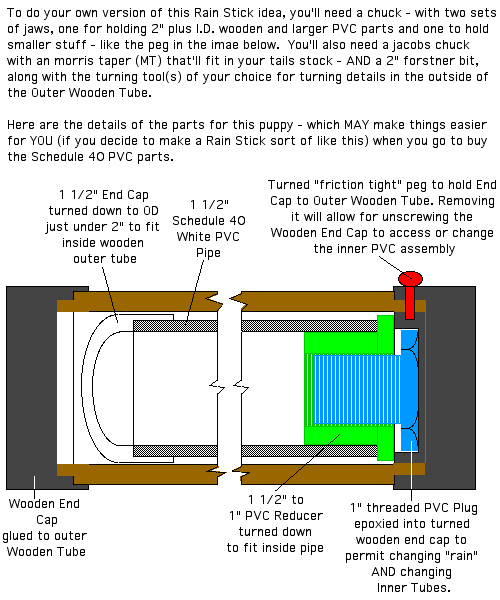 To do your own version of this Rain Stick idea, you'll need a chuck - with two sets of jaws, one for holding 2" plus I.D. wooden and larger PVC parts and one to hold smaller stuff - like the peg in the imae below. You'll also need a jacobs chuck with an morris taper (MT) that'll fit in your tails stock - AND a 2" forstner bit, along with the turning tool(s) of your choice for turning details in the outside of the Outer Wooden Tube.

Here are the details of the parts for this puppy - which MAY make things easier for YOU (if you decide to make a Rain Stick sort of like this) when you go to buy the Schedule 40 PVC parts.

1 1/2" End Cap turned down to OD just under 2" to fit inside wooden outer tube

1 1/2" Schedule 40 White PVC Pipe

Turned "friction tight" peg to hold End Cap to Outer Wooden Tube. Removing it will allow for unscrewing the Wooden End Cap to access or change the inner PVC assembly

Wooden End Cap glued to outer Wooden Tube

1 1/2" to 1" PVC Reducer turned down to fit inside pipe

1" threaded PVC Plug epoxied into turned wooden end cap to permit changing "rain" AND changing Inner Tubes.